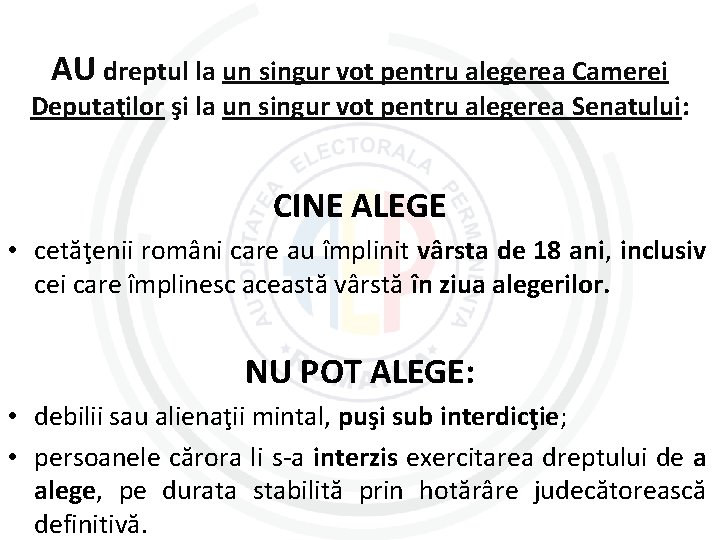 AU dreptul la un singur vot pentru alegerea Camerei Deputaţilor şi la un singur vot pentru alegerea Senatului:

CINE ALEGE

• cetăţenii români care au împlinit vârsta de 18 ani, inclusiv cei care împlinesc această vârstă în ziua alegerilor.

NU POT ALEGE:

• debilii sau alienaţii mintal, puşi sub interdicţie;
• persoanele cărora li s-a interzis exercitarea dreptului de a alege, pe durata stabilită prin hotărâre judecătorească definitivă.

AUTORITATEA ELECTORALA PERMANENTA